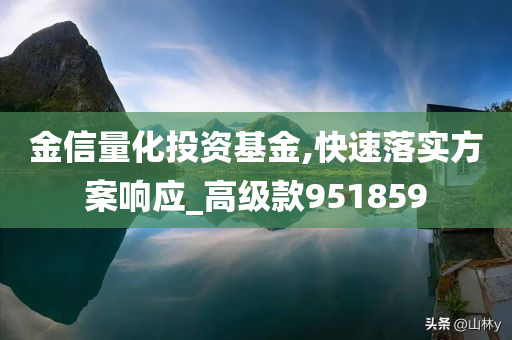 金信量化投资基金,快速落实方案响应_高级款951859

头条 @山林y